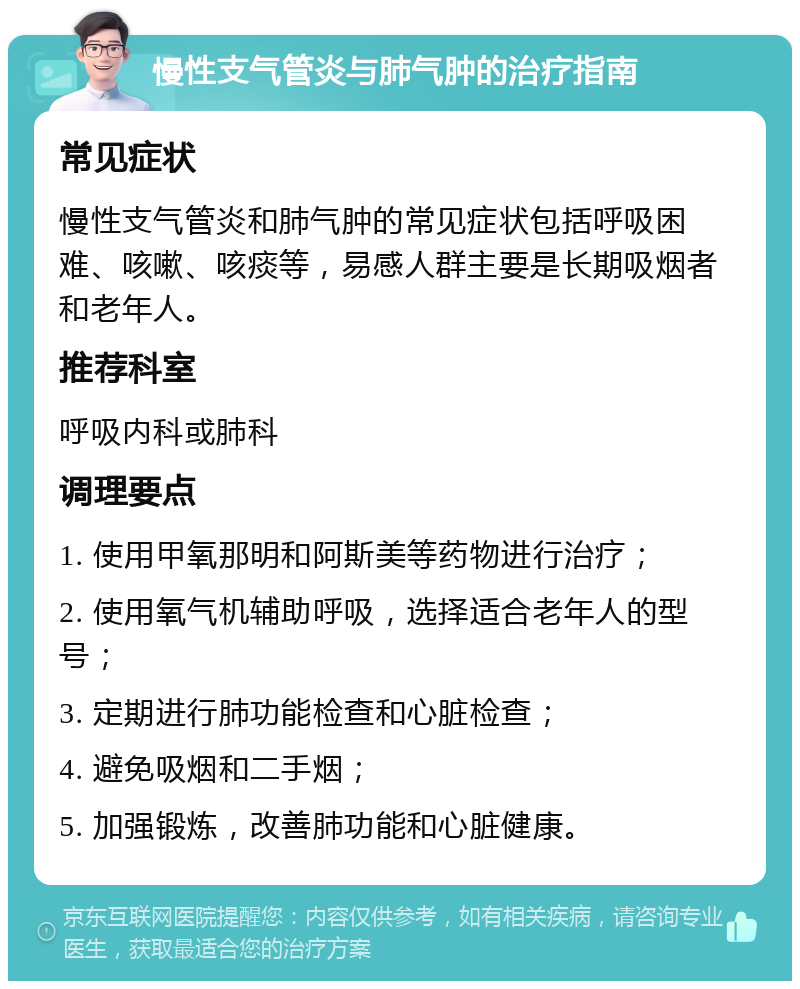 慢性支气管炎与肺气肿的治疗指南

常见症状

慢性支气管炎和肺气肿的常见症状包括呼吸困难、咳嗽、咳痰等，易感人群主要是长期吸烟者和老年人。

推荐科室

呼吸内科或肺科

调理要点

1. 使用甲氧那明和阿斯美等药物进行治疗；

2. 使用氧气机辅助呼吸，选择适合老年人的型号；

3. 定期进行肺功能检查和心脏检查；

4. 避免吸烟和二手烟；

5. 加强锻炼，改善肺功能和心脏健康。

京东互联网医院提醒您：内容仅供参考，如有相关疾病，请咨询专业医生，获取最适合您的治疗方案